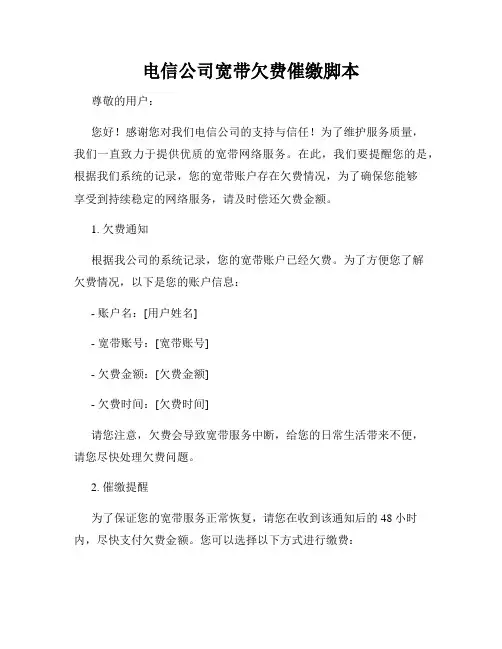 电信公司宽带欠费催缴脚本

尊敬的用户：

您好！感谢您对我们电信公司的支持与信任！为了维护服务质量，我们一直致力于提供优质的宽带网络服务。在此，我们要提醒您的是，根据我们系统的记录，您的宽带账户存在欠费情况，为了确保您能够享受到持续稳定的网络服务，请及时偿还欠费金额。

1. 欠费通知

根据我公司的系统记录，您的宽带账户已经欠费。为了方便您了解欠费情况，以下是您的账户信息：

- 账户名：[用户姓名]

- 宽带账号：[宽带账号]

- 欠费金额：[欠费金额]

- 欠费时间：[欠费时间]

请您注意，欠费会导致宽带服务中断，给您的日常生活带来不便，请您尽快处理欠费问题。

2. 催缴提醒

为了保证您的宽带服务正常恢复，请您在收到该通知后的 48 小时内，尽快支付欠费金额。您可以选择以下方式进行缴费：